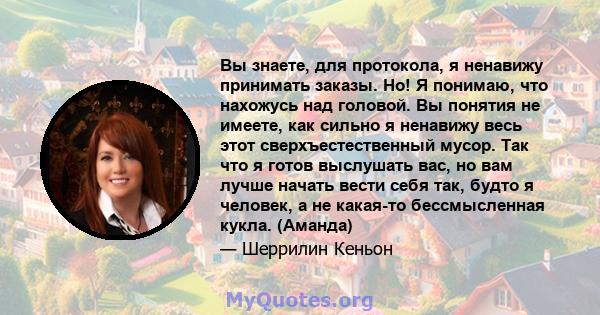 Вы знаете, для протокола, я ненавижу принимать заказы. Но! Я понимаю, что нахожусь над головой. Вы понятия не имеете, как сильно я ненавижу весь этот сверхъестественный мусор. Так что я готов выслушать вас, но вам лучше начать вести себя так, будто я человек, а не какая-то бессмысленная кукла. (Аманда)

— Шеррилин Кеньон

MyQuotes.org